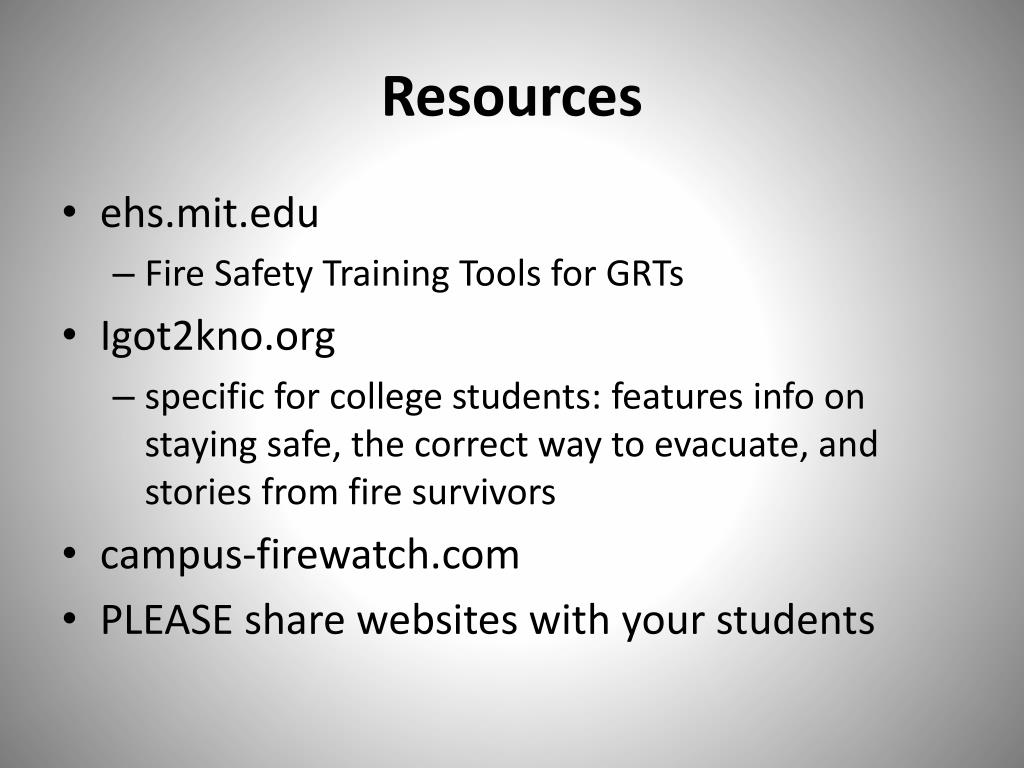 Resources

• ehs.mit.edu
  – Fire Safety Training Tools for GRTs
• Igot2kno.org
  – specific for college students: features info on staying safe, the correct way to evacuate, and stories from fire survivors
• campus-firewatch.com
• PLEASE share websites with your students